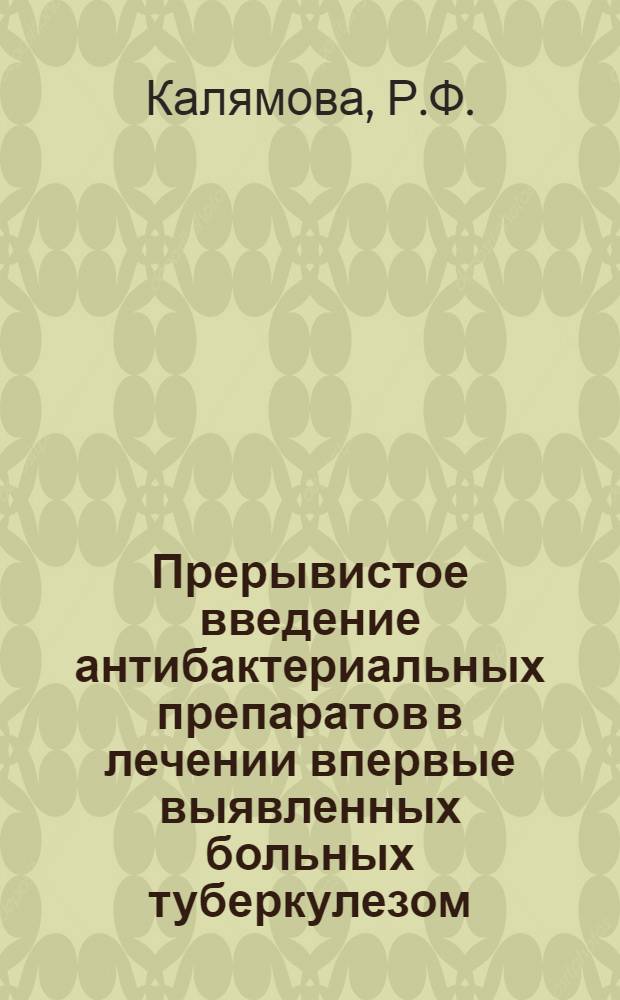 Калямова, Р.Ф.

Прерывистое введение антибактериальных препаратов в лечении впервые выявленных больных туберкулезом